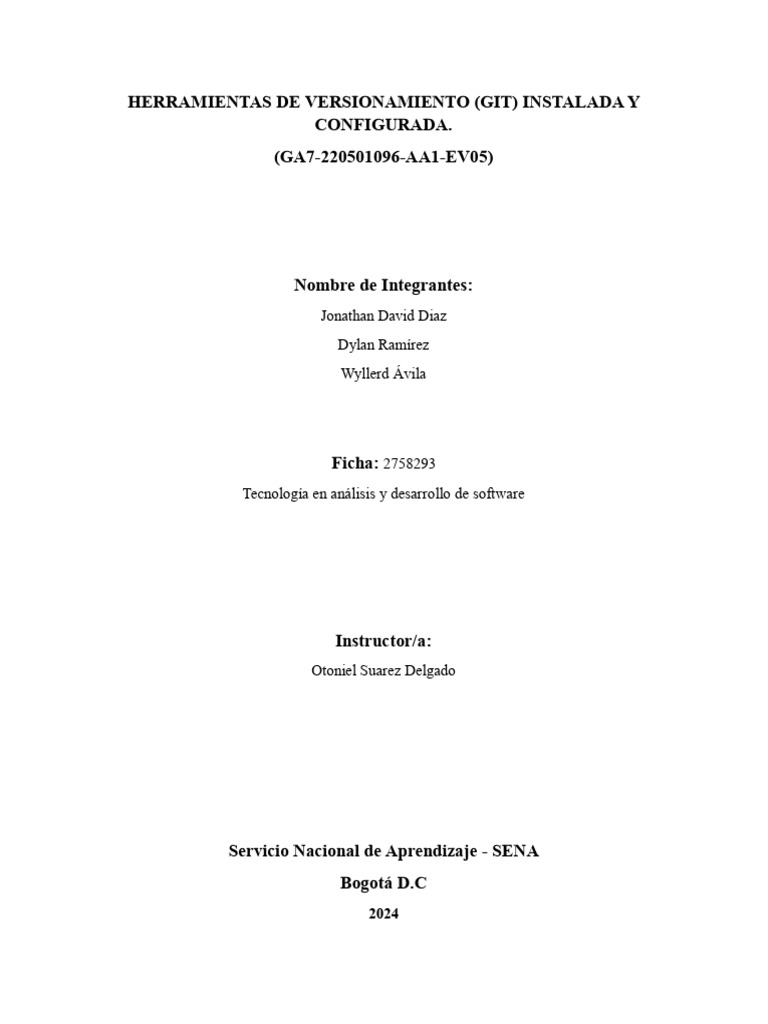 HERRAMIENTAS DE VERSIONAMIENTO (GIT) INSTALADA Y CONFIGURADA.

(GA7-220501096-AA1-EV05)

Nombre de Integrantes:

Jonathan David Diaz

Dylan Ramírez

Wyllerd Ávila

Ficha: 2758293

Tecnología en análisis y desarrollo de software

Instructor/a:

Otoniel Suarez Delgado

Servicio Nacional de Aprendizaje - SENA

Bogotá D.C

2024